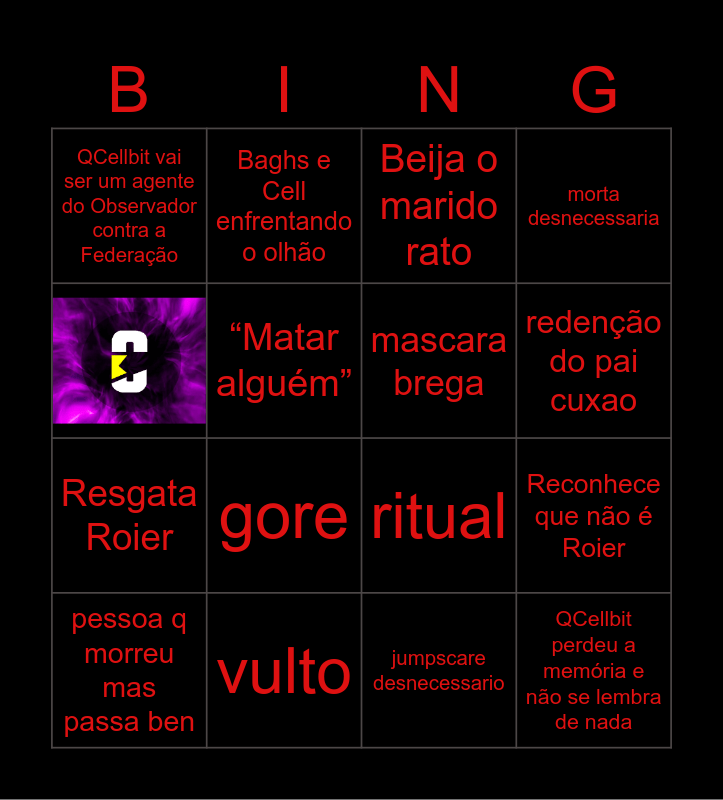 | B | I | N | G |
|---|---|---|---|
| QCellbit vai ser um agente do Observador contra a Federação | Baghs e Cell enfrentando o olhão | Beija o marido rato | morta desnecessaria |
|  | "Matar alguém" | mascara brega | redenção do pai cuxao |
| Resgata Roier | gore | ritual | Reconhece que não é Roier |
| pessoa q morreu mas passa ben | vulto | jumpscare desnecessario | QCellbit perdeu a memória e não se lembra de nada |